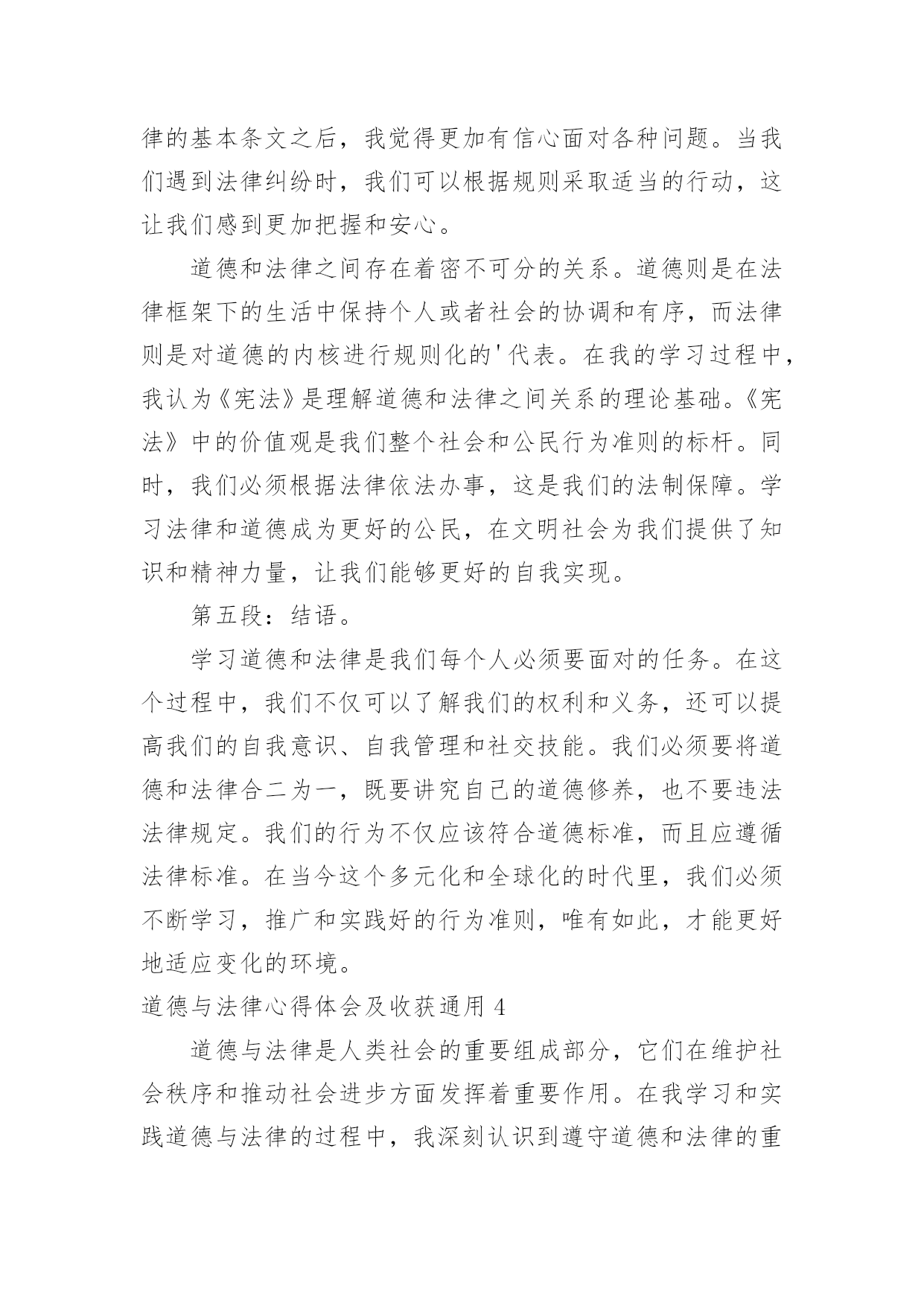 律的基本条文之后，我觉得更加有信心面对各种问题。当我们遇到法律纠纷时，我们可以根据规则采取适当的行动，这让我们感到更加把握和安心。

道德和法律之间存在着密不可分的关系。道德则是在法律框架下的生活中保持个人或者社会的协调和有序，而法律则是对道德的内核进行规则化的'代表。在我的学习过程中，我认为《宪法》是理解道德和法律之间关系的理论基础。《宪法》中的价值观是我们整个社会和公民行为准则的标杆。同时，我们必须根据法律依法办事，这是我们的法制保障。学习法律和道德成为更好的公民，在文明社会为我们提供了知识和精神力量，让我们能够更好的自我实现。

第五段：结语。

学习道德和法律是我们每个人必须要面对的任务。在这个过程中，我们不仅可以了解我们的权利和义务，还可以提高我们的自我意识、自我管理和社交技能。我们必须要将道德和法律合二为一，既要讲究自己的道德修养，也不要违法法律规定。我们的行为不仅应该符合道德标准，而且应遵循法律标准。在当今这个多元化和全球化的时代里，我们必须不断学习，推广和实践好的行为准则，唯有如此，才能更好地适应变化的环境。

道德与法律心得体会及收获通用 4

道德与法律是人类社会的重要组成部分，它们在维护社会秩序和推动社会进步方面发挥着重要作用。在我学习和实践道德与法律的过程中，我深刻认识到遵守道德和法律的重